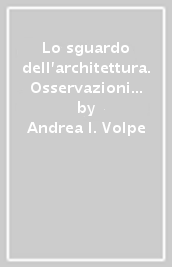 Lo sguardo dell'architettura. Osservazioni…
by
Andrea I. Volpe